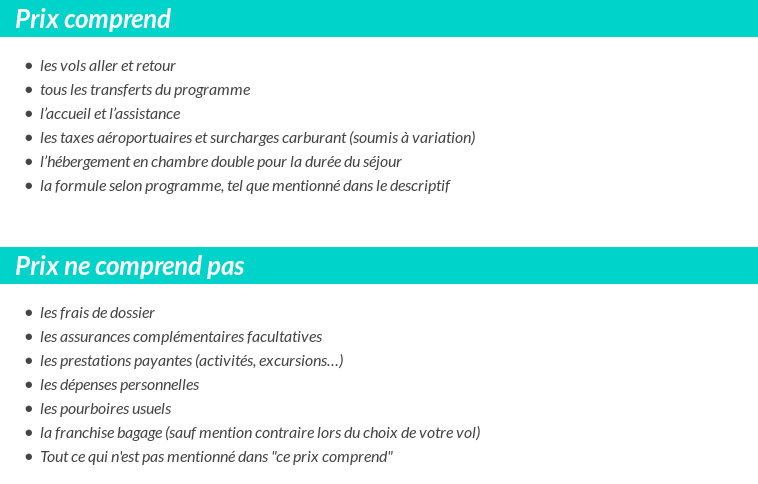 Prix comprend

- les vols aller et retour
- tous les transferts du programme
- l'accueil et l'assistance
- les taxes aéroportuaires et surcharges carburant (soumis à variation)
- l'hébergement en chambre double pour la durée du séjour
- la formule selon programme, tel que mentionné dans le descriptif

Prix ne comprend pas

- les frais de dossier
- les assurances complémentaires facultatives
- les prestations payantes (activités, excursions…)
- les dépenses personnelles
- les pourboires usuels
- la franchise bagage (sauf mention contraire lors du choix de votre vol)
- Tout ce qui n'est pas mentionné dans "ce prix comprend"